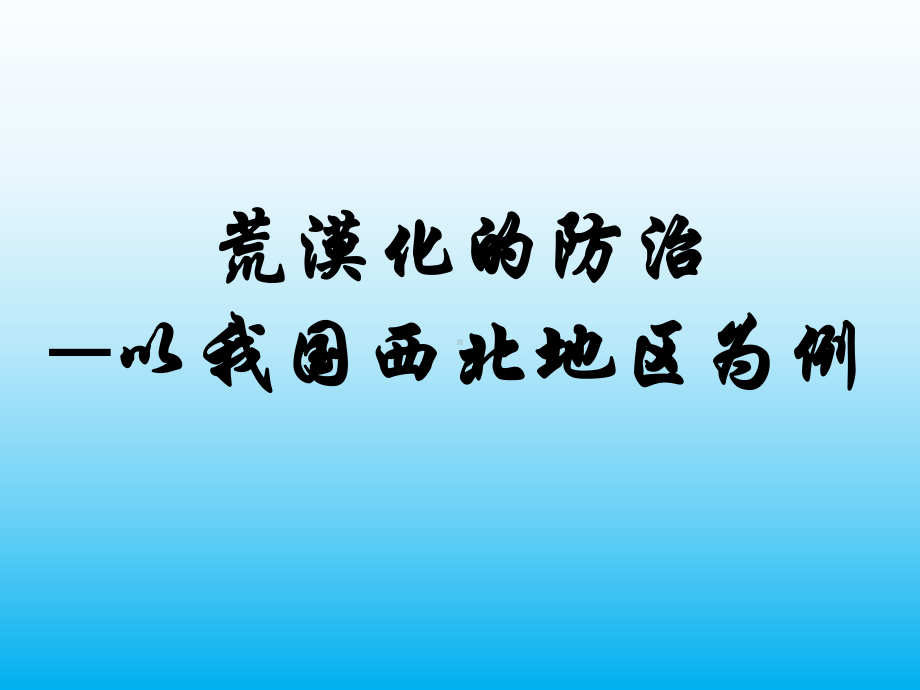 荒漠化的防治
—以我国西北地区为例